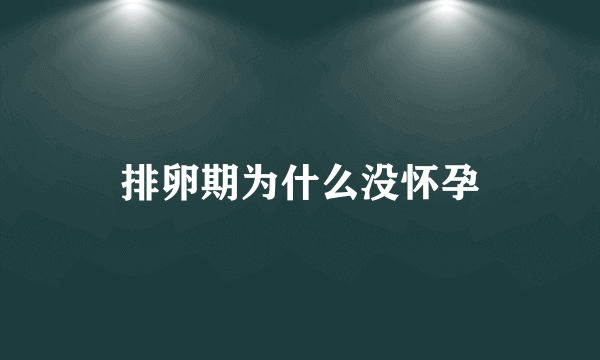 排卵期为什么没怀孕